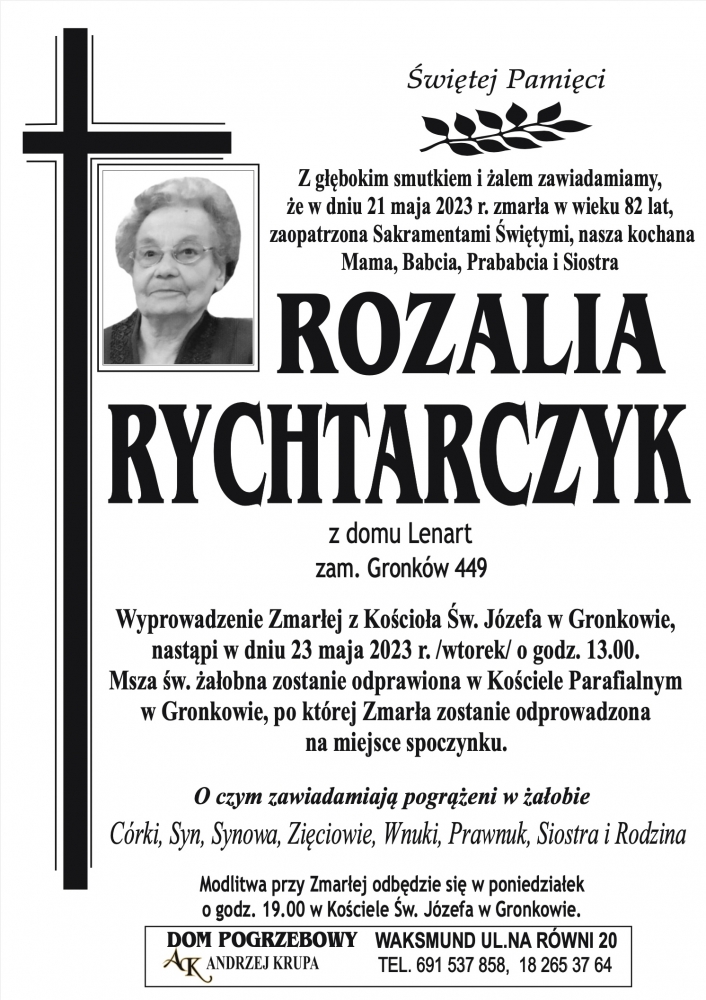 Świętej Pamięci

Z głębokim smutkiem i żalem zawiadamiamy, że w dniu 21 maja 2023 r. zmarła w wieku 82 lat, zaopatrzona Sakramentami Świętymi, nasza kochana Mama, Babcia, Prababcia i Siostra

ROZALIA RYCHTARCZYK

z domu Lenart
zam. Gronków 449

Wyprowadzenie Zmarłej z Kościoła Św. Józefa w Gronkowie, nastąpi w dniu 23 maja 2023 r. /wtorek/ o godz. 13.00. Msza św. żałobna zostanie odprawiona w Kościele Parafialnym w Gronkowie, po której Zmarła zostanie odprowadzona na miejsce spoczynku.

O czym zawiadamiają pogrążeni w żałobie

Córki, Syn, Synowa, Zięciowie, Wnuki, Prawnuk, Siostra i Rodzina

Modlitwa przy Zmarłej odbędzie się w poniedziałek o godz. 19.00 w Kościele Św. Józefa w Gronkowie.

DOM POGRZEBOWY
AK ANDRZEJ KRUPA
WAKSMUND UL.NA RÓWNI 20
TEL. 691 537 858, 18 265 37 64